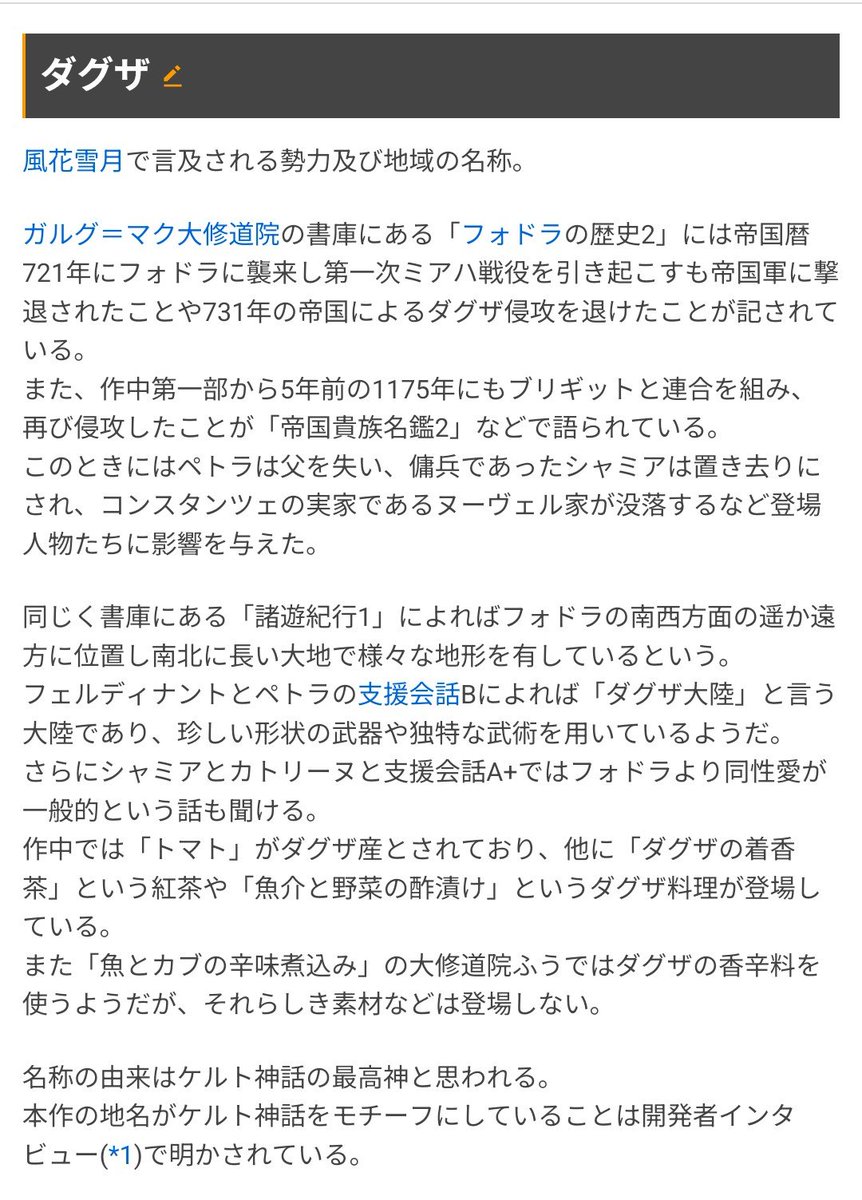 ダグザ

風花雪月で言及される勢力及び地域の名称。

ガルグ＝マク大修道院の書庫にある「フォドラの歴史2」には帝国暦721年にフォドラに襲来し第一次ミアハ戦役を引き起こすも帝国軍に撃退されたことや731年の帝国によるダグザ侵攻を退けたことが記されている。
また、作中第一部から5年前の1175年にもブリギットと連合を組み、再び侵攻したことが「帝国貴族名鑑2」などで語られている。
このときにはペトラは父を失い、傭兵であったシャミアは置き去りにされ、コンスタンツェの実家であるヌーヴェル家が没落するなど登場人物たちに影響を与えた。

同じく書庫にある「諸遊紀行1」によればフォドラの南西方面の遥か遠方に位置し南北に長い大地で様々な地形を有しているという。
フェルディナントとペトラの支援会話Bによれば「ダグザ大陸」と言う大陸であり、珍しい形状の武器や独特な武術を用いているようだ。
さらにシャミアとカトリーヌと支援会話A+ではフォドラより同性愛が一般的という話も聞ける。
作中では「トマト」がダグザ産とされており、他に「ダグザの着香茶」という紅茶や「魚介と野菜の酢漬け」というダグザ料理が登場している。
また「魚とカブの辛味煮込み」の大修道院ふうではダグザの香辛料を使うようだが、それらしき素材などは登場しない。

名称の由来はケルト神話の最高神と思われる。
本作の地名がケルト神話をモチーフにしていることは開発者インタビュー(*1)で明かされている。